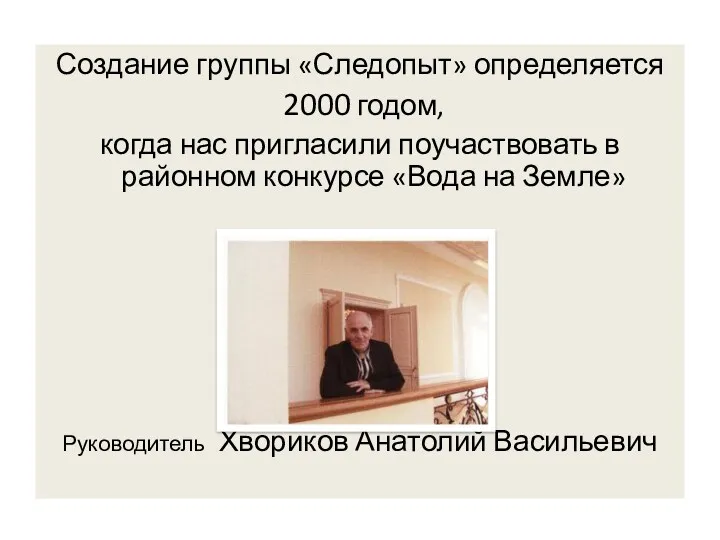 Создание группы «Следопыт» определяется 2000 годом,
когда нас пригласили поучаствовать в районном конкурсе «Вода на Земле»

Руководитель Хвориков Анатолий Васильевич